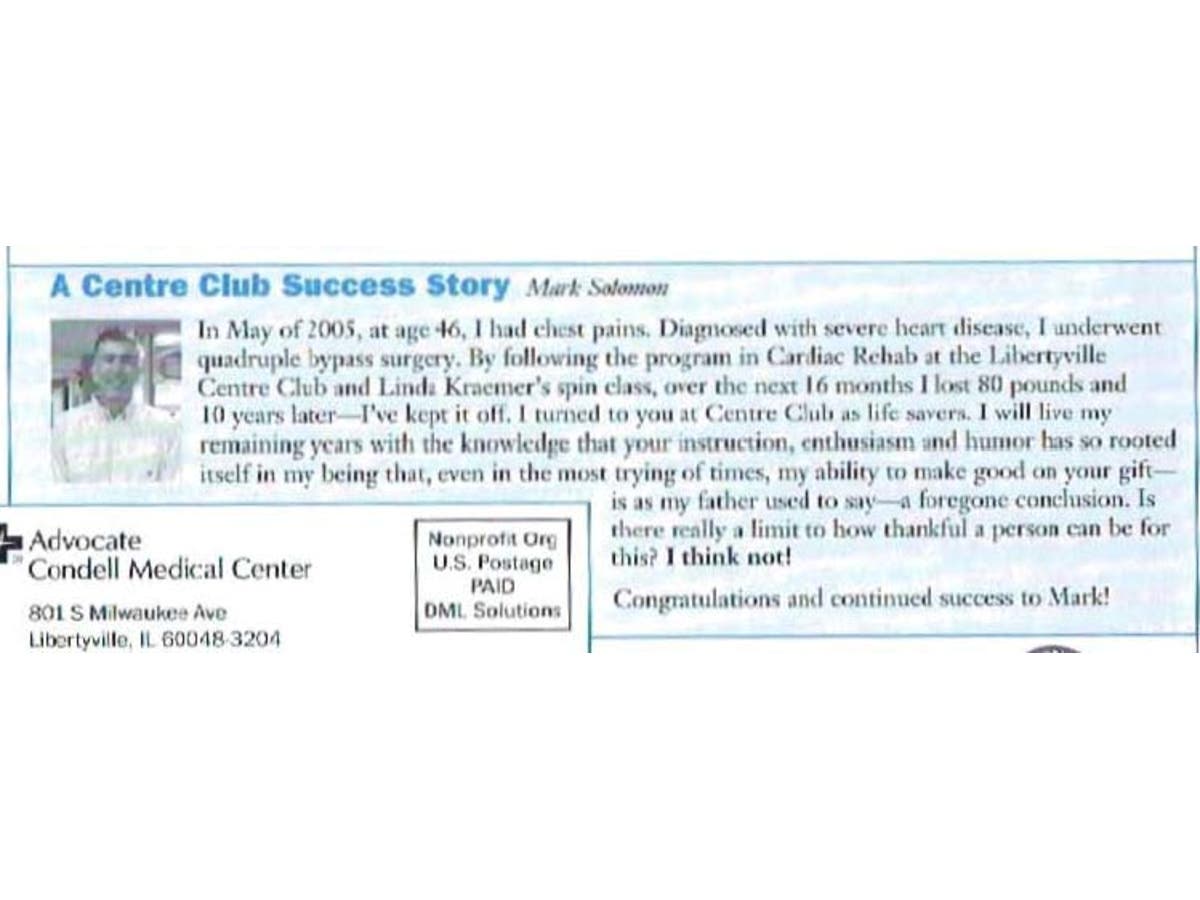 A Centre Club Success Story Mark Solomon

In May of 2005, at age 46, I had chest pains. Diagnosed with severe heart disease, I underwent quadruple bypass surgery. By following the program in Cardiac Rehab at the Libertyville Centre Club and Linda Kraemer's spin class, over the next 16 months I lost 80 pounds and 10 years later—I've kept it off. I turned to you at Centre Club as life savers. I will live my remaining years with the knowledge that your instruction, enthusiasm and humor has so rooted itself in my being that, even in the most trying of times, my ability to make good on your gift—is as my father used to say—a foregone conclusion. Is there really a limit to how thankful a person can be for this? I think not!

Congratulations and continued success to Mark!

Advocate Condell Medical Center

801 S Milwaukee Ave
Libertyville, IL 60048-3204

Nonprofit Org
U.S. Postage
PAID
DML Solutions